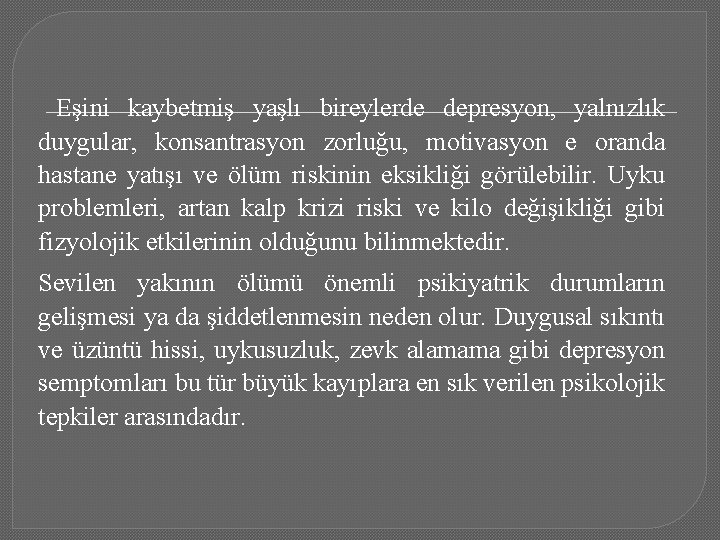 Eşini kaybetmiş yaşlı bireylerde depresyon, yalnızlık duygular, konsantrasyon zorluğu, motivasyon e oranda hastane yatışı ve ölüm riskinin eksikliği görülebilir. Uyku problemleri, artan kalp krizi riski ve kilo değişikliği gibi fizyolojik etkilerinin olduğunu bilinmektedir.

Sevilen yakının ölümü önemli psikiyatrik durumların gelişmesi ya da şiddetlenmesin neden olur. Duygusal sıkıntı ve üzüntü hissi, uykusuzluk, zevk alamama gibi depresyon semptomları bu tür büyük kayıplara en sık verilen psikolojik tepkiler arasındadır.